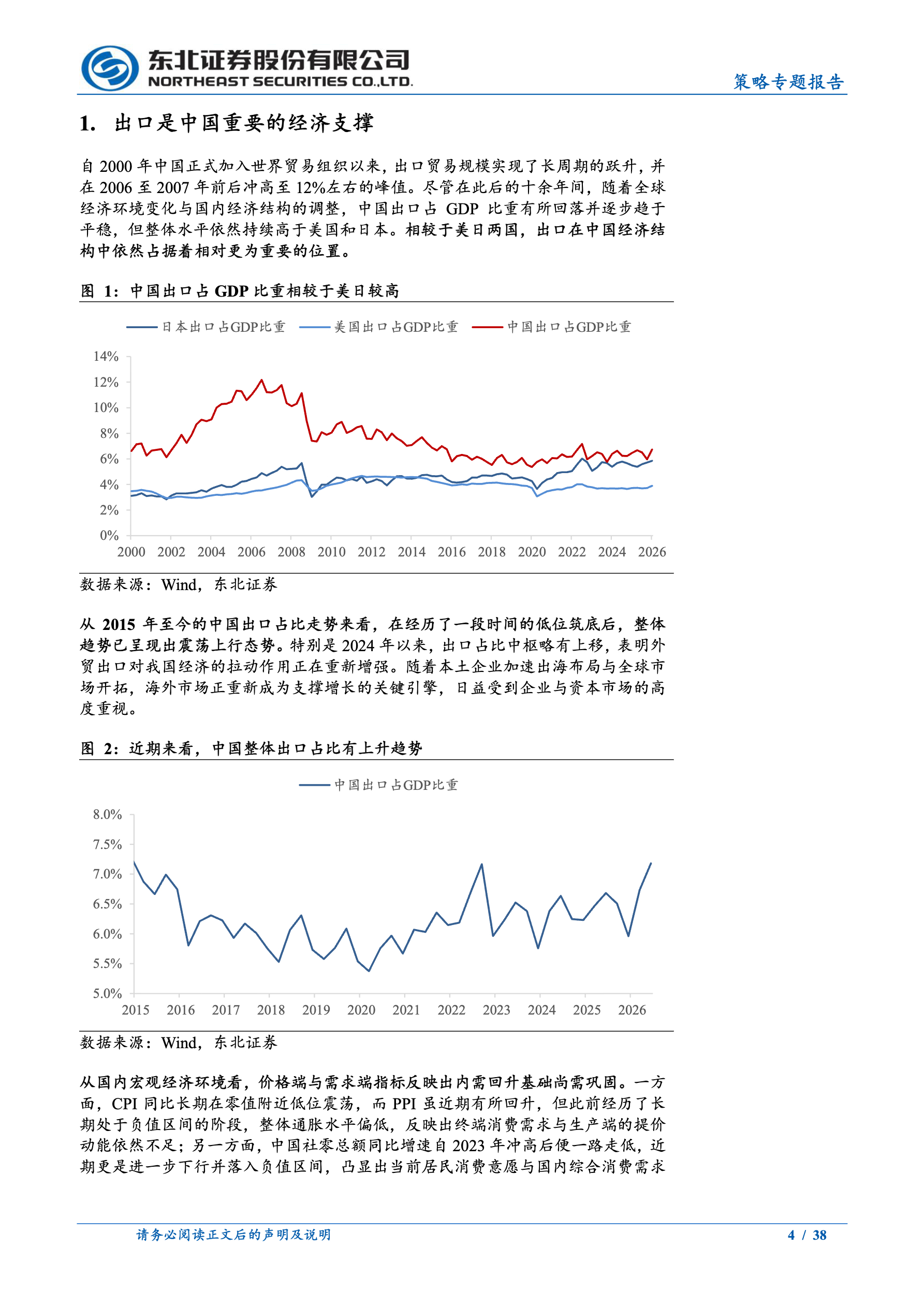 东北证券股份有限公司
NORTHEAST SECURITIES CO.,LTD.

策略专题报告

1. 出口是中国重要的经济支撑

自 2000 年中国正式加入世界贸易组织以来，出口贸易规模实现了长周期的跃升，并在 2006 至 2007 年前后冲高至 12%左右的峰值。尽管在此后的十余年间，随着全球经济环境变化与国内经济结构的调整，中国出口占 GDP 比重有所回落并逐步趋于平稳，但整体水平依然持续高于美国和日本。相较于美日两国，出口在中国经济结构中依然占据着相对更为重要的位置。

图 1：中国出口占 GDP 比重相较于美日较高

日本出口占GDP比重 美国出口占GDP比重 中国出口占GDP比重

14%
12%
10%
8%
6%
4%
2%
0%
2000 2002 2004 2006 2008 2010 2012 2014 2016 2018 2020 2022 2024 2026

数据来源：Wind，东北证券

从 2015 年至今的中国出口占比走势来看，在经历了一段时间的低位筑底后，整体趋势已呈现出震荡上行态势。特别是 2024 年以来，出口占比中枢略有上移，表明外贸出口对我国经济的拉动作用正在重新增强。随着本土企业加速出海布局与全球市场开拓，海外市场正重新成为支撑增长的关键引擎，日益受到企业与资本市场的高度重视。

图 2：近期来看，中国整体出口占比有上升趋势

中国出口占GDP比重

8.0%
7.5%
7.0%
6.5%
6.0%
5.5%
5.0%
2015 2016 2017 2018 2019 2020 2021 2022 2023 2024 2025 2026

数据来源：Wind，东北证券

从国内宏观经济环境看，价格端与需求端指标反映出内需回升基础尚需巩固。一方面，CPI 同比长期在零值附近低位震荡，而 PPI 虽近期有所回升，但此前经历了长期处于负值区间的阶段，整体通胀水平偏低，反映出终端消费需求与生产端的提价动能依然不足；另一方面，中国社零总额同比增速自 2023 年冲高后便一路走低，近期更是进一步下行并落入负值区间，凸显出当前居民消费意愿与国内综合消费需求

请务必阅读正文后的声明及说明 4 / 38